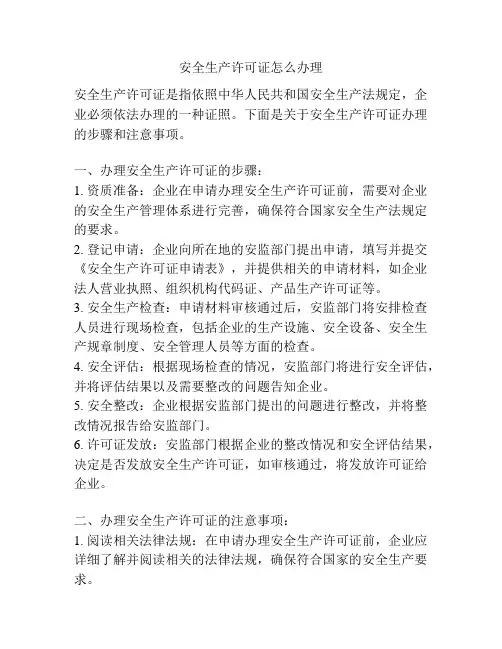 安全生产许可证怎么办理

安全生产许可证是指依照中华人民共和国安全生产法规定，企业必须依法办理的一种证照。下面是关于安全生产许可证办理的步骤和注意事项。

一、办理安全生产许可证的步骤：
1. 资质准备：企业在申请办理安全生产许可证前，需要对企业的安全生产管理体系进行完善，确保符合国家安全生产法规定的要求。
2. 登记申请：企业向所在地的安监部门提出申请，填写并提交《安全生产许可证申请表》，并提供相关的申请材料，如企业法人营业执照、组织机构代码证、产品生产许可证等。
3. 安全生产检查：申请材料审核通过后，安监部门将安排检查人员进行现场检查，包括企业的生产设施、安全设备、安全生产规章制度、安全管理人员等方面的检查。
4. 安全评估：根据现场检查的情况，安监部门将进行安全评估，并将评估结果以及需要整改的问题告知企业。
5. 安全整改：企业根据安监部门提出的问题进行整改，并将整改情况报告给安监部门。
6. 许可证发放：安监部门根据企业的整改情况和安全评估结果，决定是否发放安全生产许可证，如审核通过，将发放许可证给企业。

二、办理安全生产许可证的注意事项：
1. 阅读相关法律法规：在申请办理安全生产许可证前，企业应详细了解并阅读相关的法律法规，确保符合国家的安全生产要求。